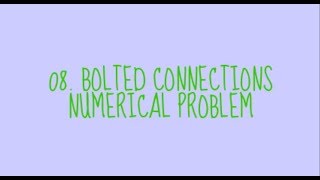 08. BOLTED CONNECTIONS NUMERICAL PROBLEM